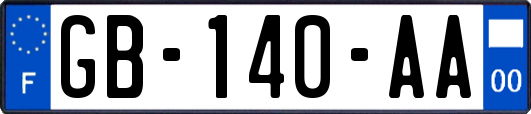 F
GB-140-AA
00